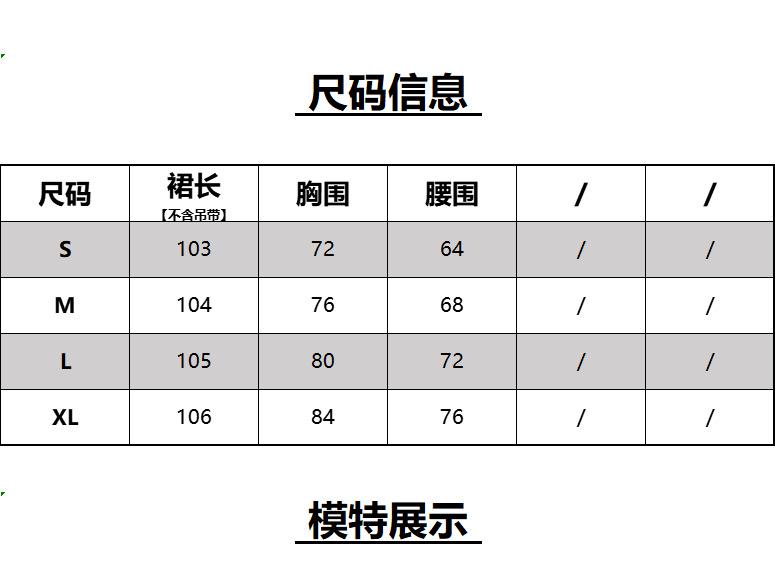 尺码信息

| 尺码 | 裙长【不含吊带】 | 胸围 | 腰围 | / | / |
|---|---|---|---|---|---|
| S | 103 | 72 | 64 | / | / |
| M | 104 | 76 | 68 | / | / |
| L | 105 | 80 | 72 | / | / |
| XL | 106 | 84 | 76 | / | / |

模特展示